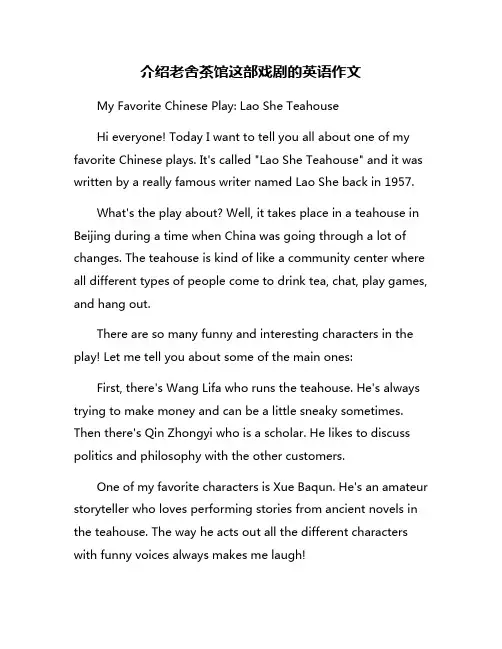 介绍老舍茶馆这部戏剧的英语作文

My Favorite Chinese Play: Lao She Teahouse

Hi everyone! Today I want to tell you all about one of my favorite Chinese plays. It's called "Lao She Teahouse" and it was written by a really famous writer named Lao She back in 1957.

What's the play about? Well, it takes place in a teahouse in Beijing during a time when China was going through a lot of changes. The teahouse is kind of like a community center where all different types of people come to drink tea, chat, play games, and hang out.

There are so many funny and interesting characters in the play! Let me tell you about some of the main ones:

First, there's Wang Lifa who runs the teahouse. He's always trying to make money and can be a little sneaky sometimes. Then there's Qin Zhongyi who is a scholar. He likes to discuss politics and philosophy with the other customers.

One of my favorite characters is Xue Baqun. He's an amateur storyteller who loves performing stories from ancient novels in the teahouse. The way he acts out all the different characters with funny voices always makes me laugh!